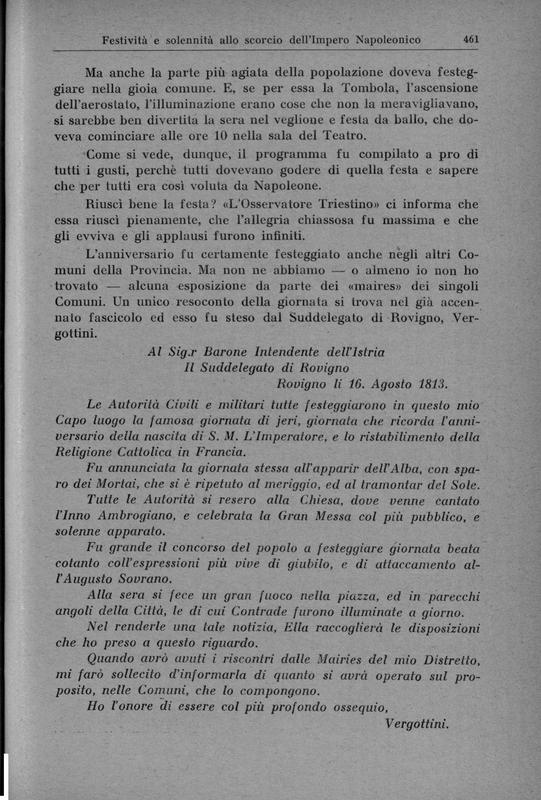 Festività e solennità allo scorcio dell'Impero Napoleonico 461

Ma anche la parte più agiata della popolazione doveva festeggiare nella gioia comune. E, se per essa la Tombola, l'ascensione dell'aerostato, l'illuminazione erano cose che non la meravigliavano, si sarebbe ben divertita la sera nel veglione e festa da ballo, che doveva cominciare alle ore 10 nella sala del Teatro.

Come si vede, dunque, il programma fu compilato a pro di tutti i gusti, perchè tutti dovevano godere di quella festa e sapere che per tutti era così voluta da Napoleone.

Riuscì bene la festa? «L'Osservatore Triestino» ci informa che essa riuscì pienamente, che l'allegria chiassosa fu massima e che gli evviva e gli applausi furono infiniti.

L'anniversario fu certamente festeggiato anche negli altri Comuni della Provincia. Ma non ne abbiamo — o almeno io non ho trovato — alcuna esposizione da parte dei «maires» dei singoli Comuni. Un unico resoconto della giornata si trova nel già accennato fascicolo ed esso fu steso dal Suddelegato di Rovigno, Vergottini.

Al Sig.r Barone Intendente dell'Istria
Il Suddelegato di Rovigno
Rovigno li 16. Agosto 1813.

Le Autorità Civili e militari tutte festeggiarono in questo mio Capo luogo la famosa giornata di jeri, giornata che ricorda l'anniversario della nascita di S. M. L'Imperatore, e lo ristabilimento della Religione Cattolica in Francia.

Fu annunciata la giornata stessa all'apparir dell'Alba, con sparo dei Mortai, che si è ripetuto al meriggio, ed al tramontar del Sole.

Tutte le Autorità si resero alla Chiesa, dove venne cantato l'Inno Ambrogiano, e celebrata la Gran Messa col più pubblico, e solenne apparato.

Fu grande il concorso del popolo a festeggiare giornata beata cotanto coll'espressioni più vive di giubilo, e di attaccamento all'Augusto Sovrano.

Alla sera si fece un gran fuoco nella piazza, ed in parecchi angoli della Città, le di cui Contrade furono illuminate a giorno.

Nel renderle una tale notizia, Ella raccoglierà le disposizioni che ho preso a questo riguardo.

Quando avrò avuti i riscontri dalle Mairies del mio Distretto, mi farò sollecito d'informarla di quanto si avrà operato sul proposito, nelle Comuni, che lo compongono.

Ho l'onore di essere col più profondo ossequio,

Vergottini.